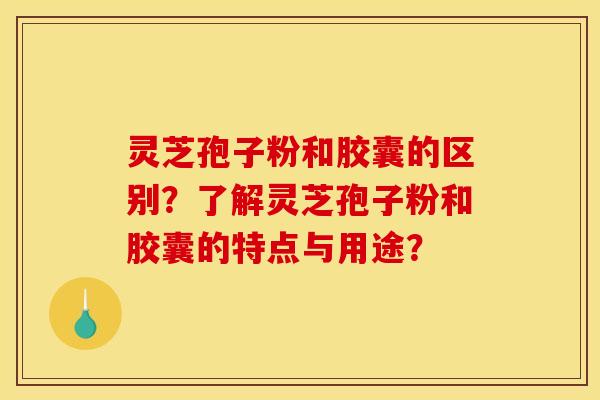 灵芝孢子粉和胶囊的区别？了解灵芝孢子粉和胶囊的特点与用途？